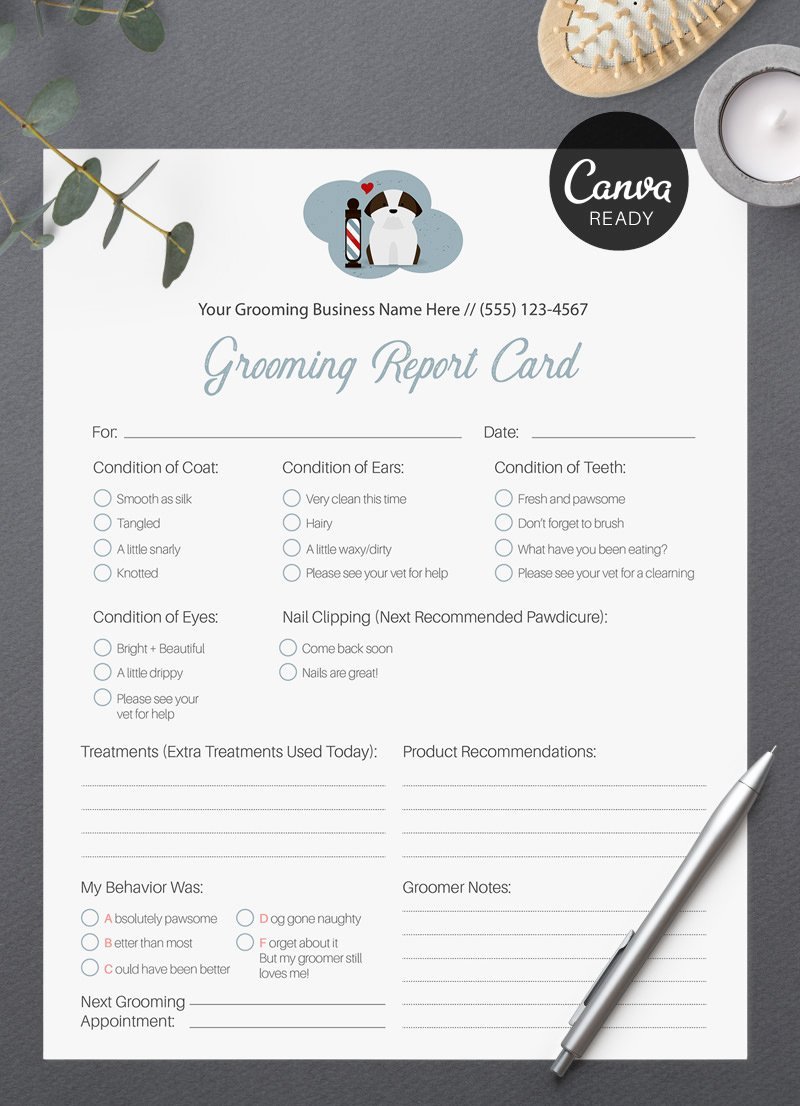 Canva READY

Your Grooming Business Name Here // (555) 123-4567

Grooming Report Card

For:

Date:

Condition of Coat:
Smooth as silk
Tangled
A little snarly
Knotted

Condition of Ears:
Very clean this time
Hairy
A little waxy/dirty
Please see your vet for help

Condition of Teeth:
Fresh and pawsome
Don't forget to brush
What have you been eating?
Please see your vet for a cleaning

Condition of Eyes:
Bright + Beautiful
A little drippy
Please see your vet for help

Nail Clipping (Next Recommended Pawdicure):
Come back soon
Nails are great!

Treatments (Extra Treatments Used Today):

Product Recommendations:

My Behavior Was:
Absolutely pawsome
Better than most
Could have been better
Dog gone naughty
Forget about it But my groomer still loves me!

Groomer Notes:

Next Grooming Appointment: